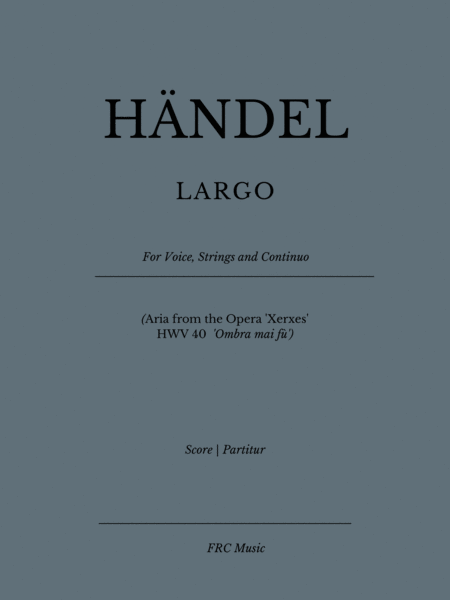 HÄNDEL

LARGO

For Voice, Strings and Continuo

(Aria from the Opera 'Xerxes' HWV 40 'Ombra mai fù')

Score | Partitur

FRC Music